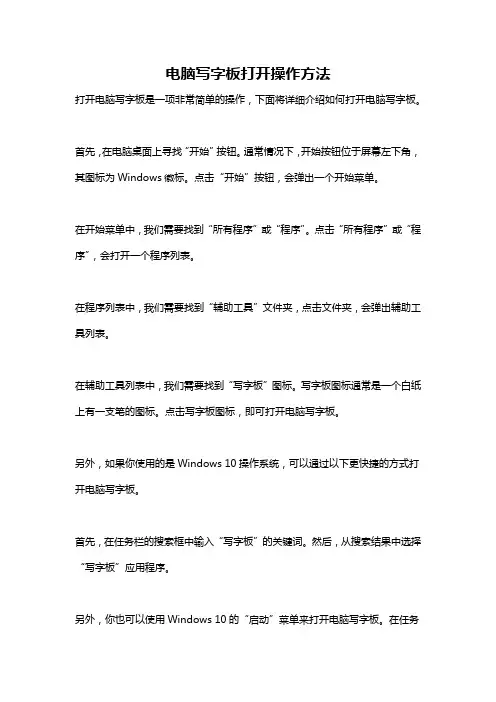 电脑写字板打开操作方法

打开电脑写字板是一项非常简单的操作，下面将详细介绍如何打开电脑写字板。

首先，在电脑桌面上寻找“开始”按钮。通常情况下，开始按钮位于屏幕左下角，其图标为 Windows 徽标。点击“开始”按钮，会弹出一个开始菜单。

在开始菜单中，我们需要找到“所有程序”或“程序”。点击“所有程序”或“程序”，会打开一个程序列表。

在程序列表中，我们需要找到“辅助工具”文件夹，点击文件夹，会弹出辅助工具列表。

在辅助工具列表中，我们需要找到“写字板”图标。写字板图标通常是一个白纸上有一支笔的图标。点击写字板图标，即可打开电脑写字板。

另外，如果你使用的是 Windows 10 操作系统，可以通过以下更快捷的方式打开电脑写字板。

首先，在任务栏的搜索框中输入“写字板”的关键词。然后，从搜索结果中选择“写字板”应用程序。

另外，你也可以使用 Windows 10 的“启动”菜单来打开电脑写字板。在任务